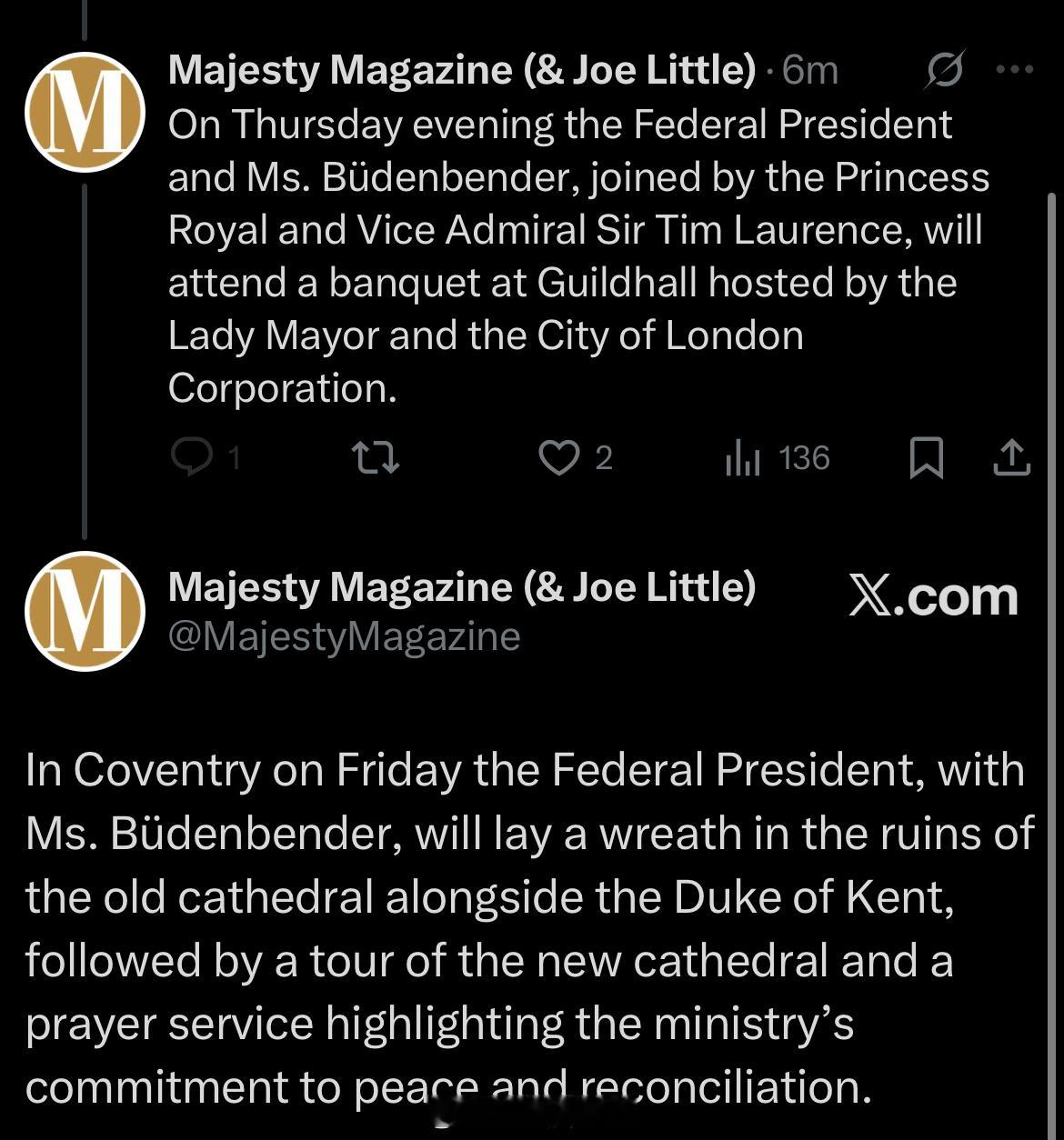 M

Majesty Magazine (& Joe Little) · 6m

On Thursday evening the Federal President and Ms. Büdenbender, joined by the Princess Royal and Vice Admiral Sir Tim Laurence, will attend a banquet at Guildhall hosted by the Lady Mayor and the City of London Corporation.

1 2 136

M

Majesty Magazine (& Joe Little)
@MajestyMagazine

X.com

In Coventry on Friday the Federal President, with Ms. Büdenbender, will lay a wreath in the ruins of the old cathedral alongside the Duke of Kent, followed by a tour of the new cathedral and a prayer service highlighting the ministry's commitment to peace and reconciliation.